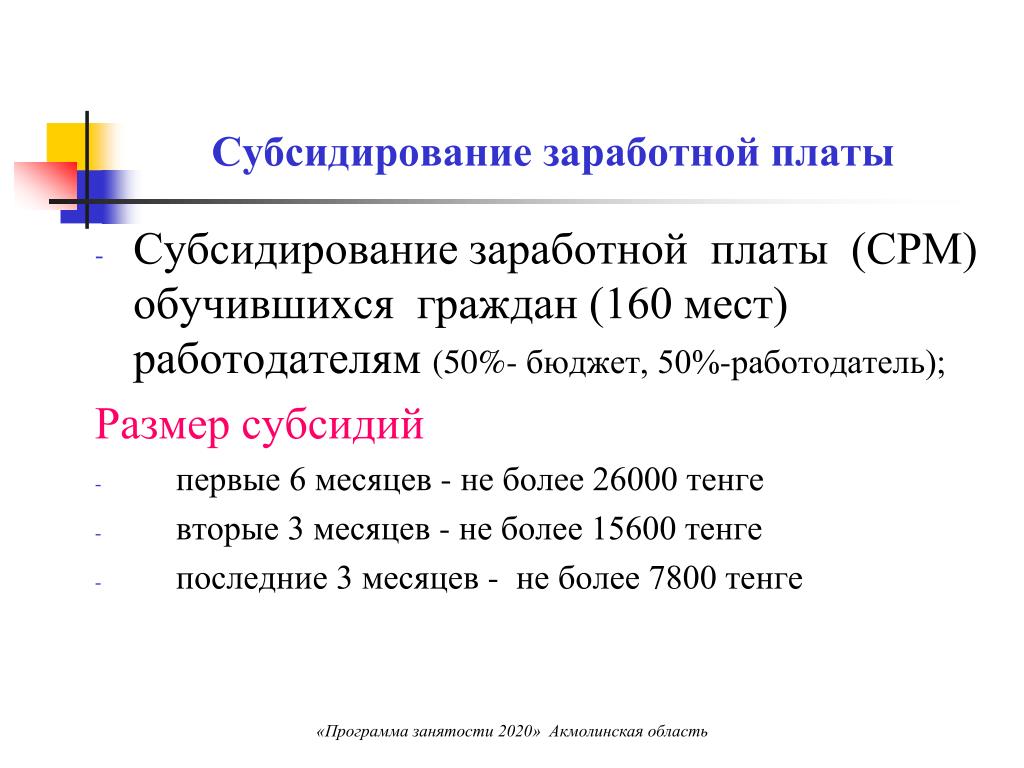 Субсидирование заработной платы

- Субсидирование заработной платы (СРМ) обучившихся граждан (160 мест) работодателям (50%- бюджет, 50%-работодатель);

Размер субсидий

- первые 6 месяцев - не более 26000 тенге
- вторые 3 месяцев - не более 15600 тенге
- последние 3 месяцев - не более 7800 тенге

«Программа занятости 2020» Акмолинская область